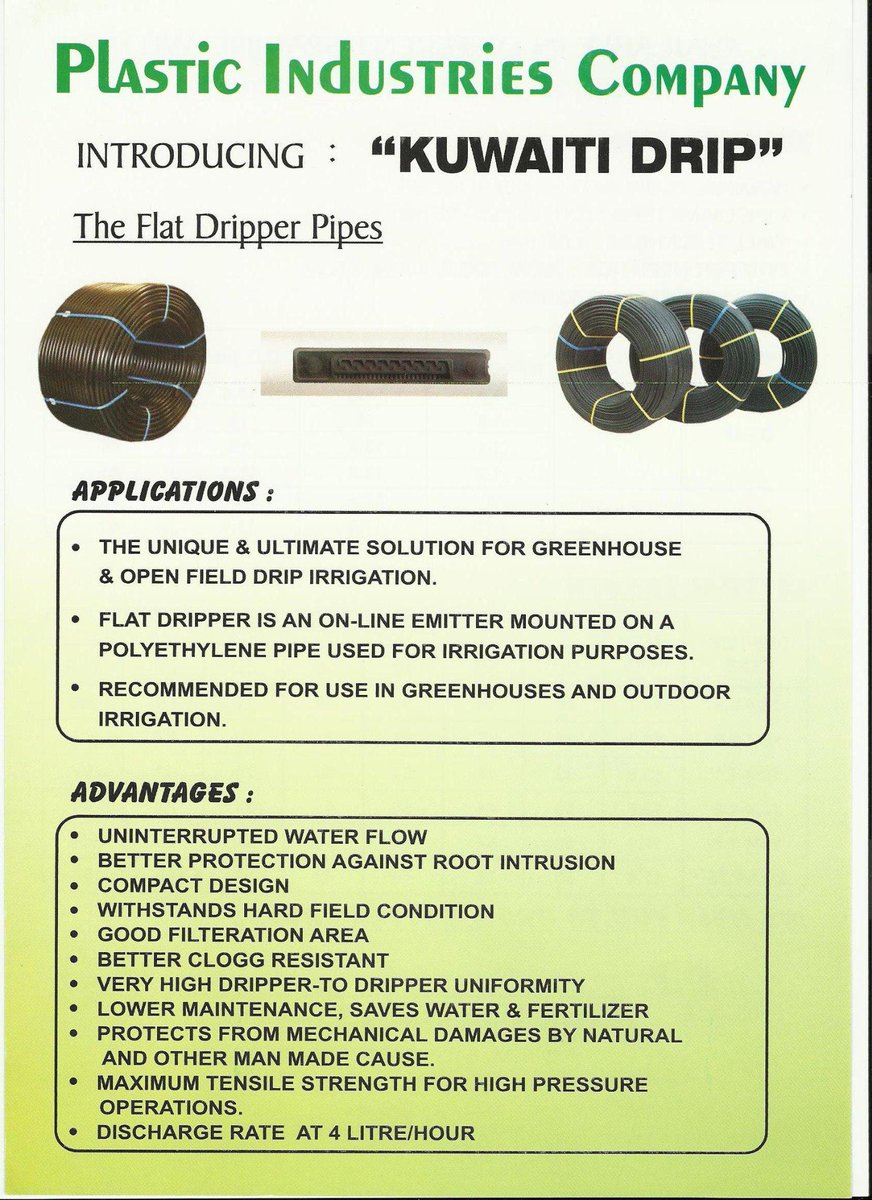 Plastic Industries Company

INTRODUCING : "KUWAITI DRIP"

The Flat Dripper Pipes

APPLICATIONS :

• THE UNIQUE & ULTIMATE SOLUTION FOR GREENHOUSE & OPEN FIELD DRIP IRRIGATION.

• FLAT DRIPPER IS AN ON-LINE EMITTER MOUNTED ON A POLYETHYLENE PIPE USED FOR IRRIGATION PURPOSES.

• RECOMMENDED FOR USE IN GREENHOUSES AND OUTDOOR IRRIGATION.

ADVANTAGES :

• UNINTERRUPTED WATER FLOW
• BETTER PROTECTION AGAINST ROOT INTRUSION
• COMPACT DESIGN
• WITHSTANDS HARD FIELD CONDITION
• GOOD FILTERATION AREA
• BETTER CLOGG RESISTANT
• VERY HIGH DRIPPER-TO DRIPPER UNIFORMITY
• LOWER MAINTENANCE, SAVES WATER & FERTILIZER
• PROTECTS FROM MECHANICAL DAMAGES BY NATURAL AND OTHER MAN MADE CAUSE.
• MAXIMUM TENSILE STRENGTH FOR HIGH PRESSURE OPERATIONS.
• DISCHARGE RATE AT 4 LITRE/HOUR